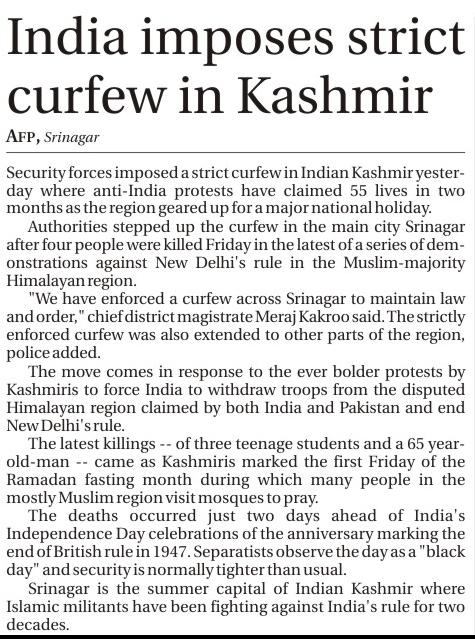 India imposes strict curfew in Kashmir

AFP, Srinagar

Security forces imposed a strict curfew in Indian Kashmir yesterday where anti-India protests have claimed 55 lives in two months as the region geared up for a major national holiday.

Authorities stepped up the curfew in the main city Srinagar after four people were killed Friday in the latest of a series of demonstrations against New Delhi's rule in the Muslim-majority Himalayan region.

"We have enforced a curfew across Srinagar to maintain law and order," chief district magistrate Meraj Kakroo said. The strictly enforced curfew was also extended to other parts of the region, police added.

The move comes in response to the ever bolder protests by Kashmiris to force India to withdraw troops from the disputed Himalayan region claimed by both India and Pakistan and end New Delhi's rule.

The latest killings -- of three teenage students and a 65 year-old-man -- came as Kashmiris marked the first Friday of the Ramadan fasting month during which many people in the mostly Muslim region visit mosques to pray.

The deaths occurred just two days ahead of India's Independence Day celebrations of the anniversary marking the end of British rule in 1947. Separatists observe the day as a "black day" and security is normally tighter than usual.

Srinagar is the summer capital of Indian Kashmir where Islamic militants have been fighting against India's rule for two decades.